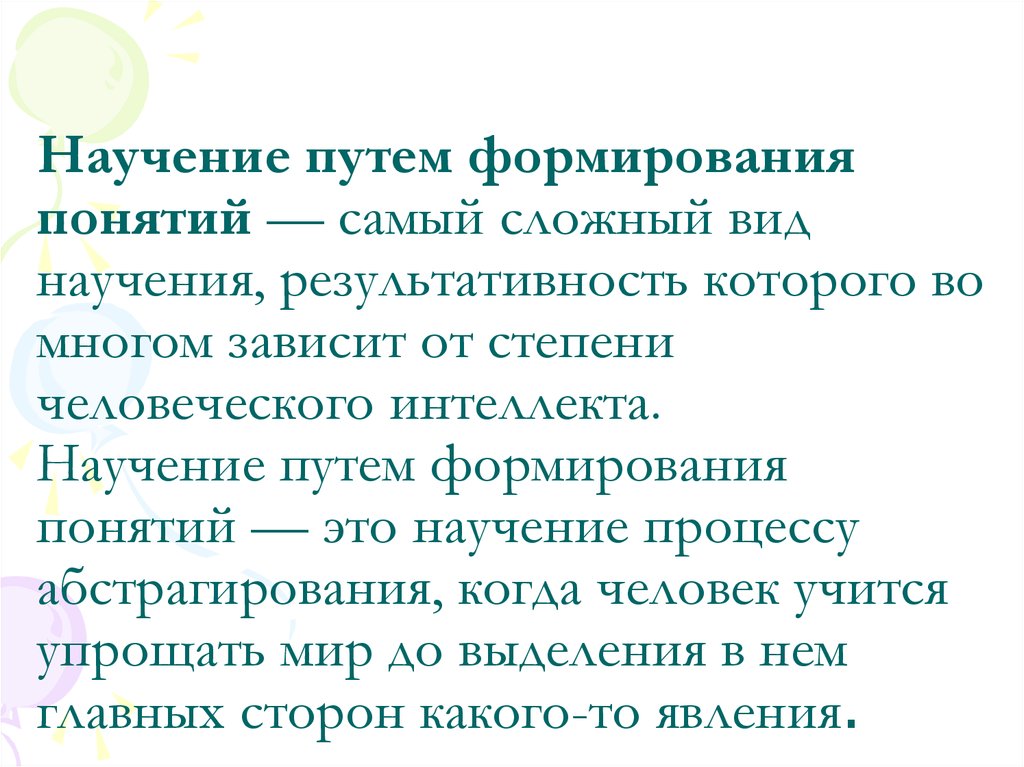 Научение путем формирования понятий — самый сложный вид научения, результативность которого во многом зависит от степени человеческого интеллекта.
Научение путем формирования понятий — это научение процессу абстрагирования, когда человек учится упрощать мир до выделения в нем главных сторон какого-то явления.